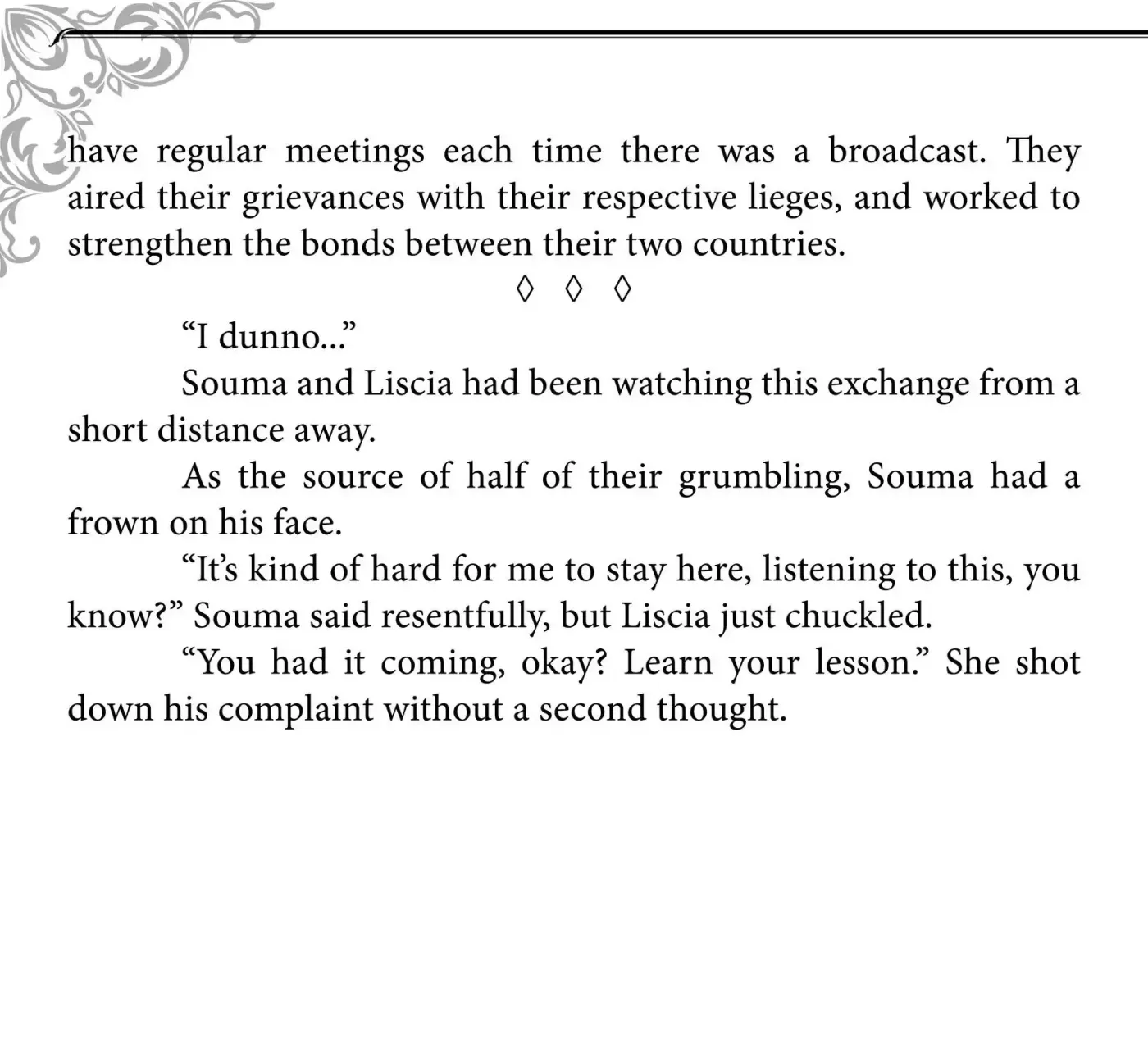 have regular meetings each time there was a broadcast. They aired their grievances with their respective lieges, and worked to strengthen the bonds between their two countries.

◊ ◊ ◊

“I dunno...”

Souma and Liscia had been watching this exchange from a short distance away.

As the source of half of their grumbling, Souma had a frown on his face.

“It’s kind of hard for me to stay here, listening to this, you know?” Souma said resentfully, but Liscia just chuckled.

“You had it coming, okay? Learn your lesson.” She shot down his complaint without a second thought.